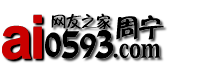 网友之家 周宁
ai0593.com